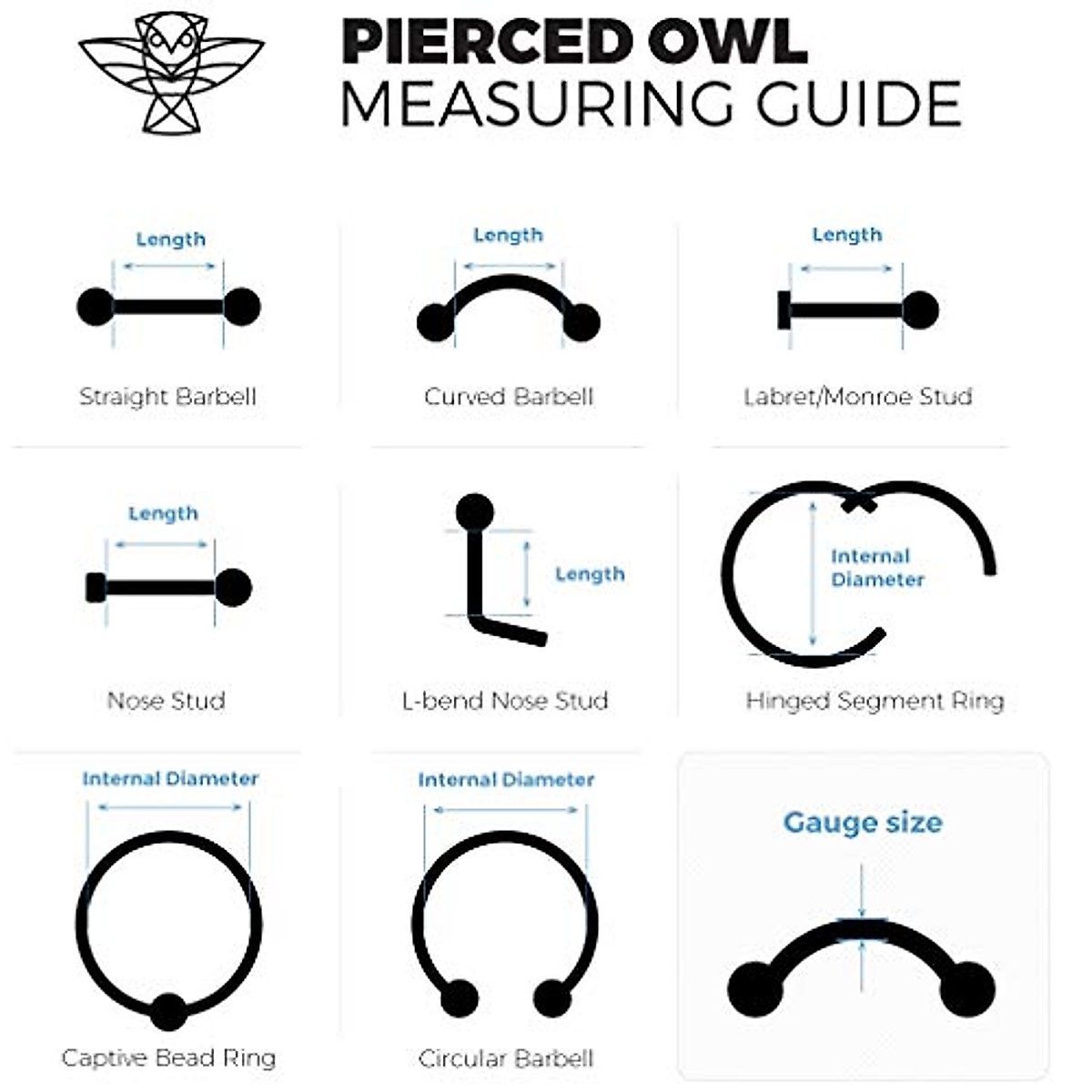 PIERCED OWL
MEASURING GUIDE

Length
Straight Barbell

Length
Curved Barbell

Length
Labret/Monroe Stud

Length
Nose Stud

Length
L-bend Nose Stud

Internal Diameter
Hinged Segment Ring

Internal Diameter
Captive Bead Ring

Internal Diameter
Circular Barbell

Gauge size